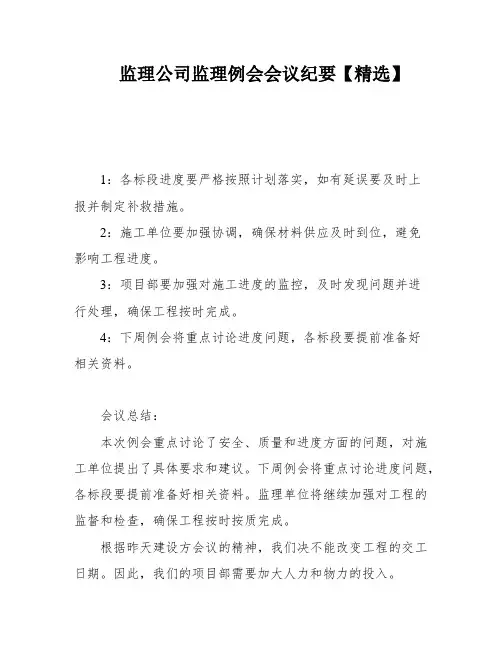 监理公司监理例会会议纪要【精选】

1：各标段进度要严格按照计划落实，如有延误要及时上报并制定补救措施。

2：施工单位要加强协调，确保材料供应及时到位，避免影响工程进度。

3：项目部要加强对施工进度的监控，及时发现问题并进行处理，确保工程按时完成。

4：下周例会将重点讨论进度问题，各标段要提前准备好相关资料。

会议总结：

本次例会重点讨论了安全、质量和进度方面的问题，对施工单位提出了具体要求和建议。下周例会将重点讨论进度问题，各标段要提前准备好相关资料。监理单位将继续加强对工程的监督和检查，确保工程按时按质完成。

根据昨天建设方会议的精神，我们决不能改变工程的交工日期。因此，我们的项目部需要加大人力和物力的投入。